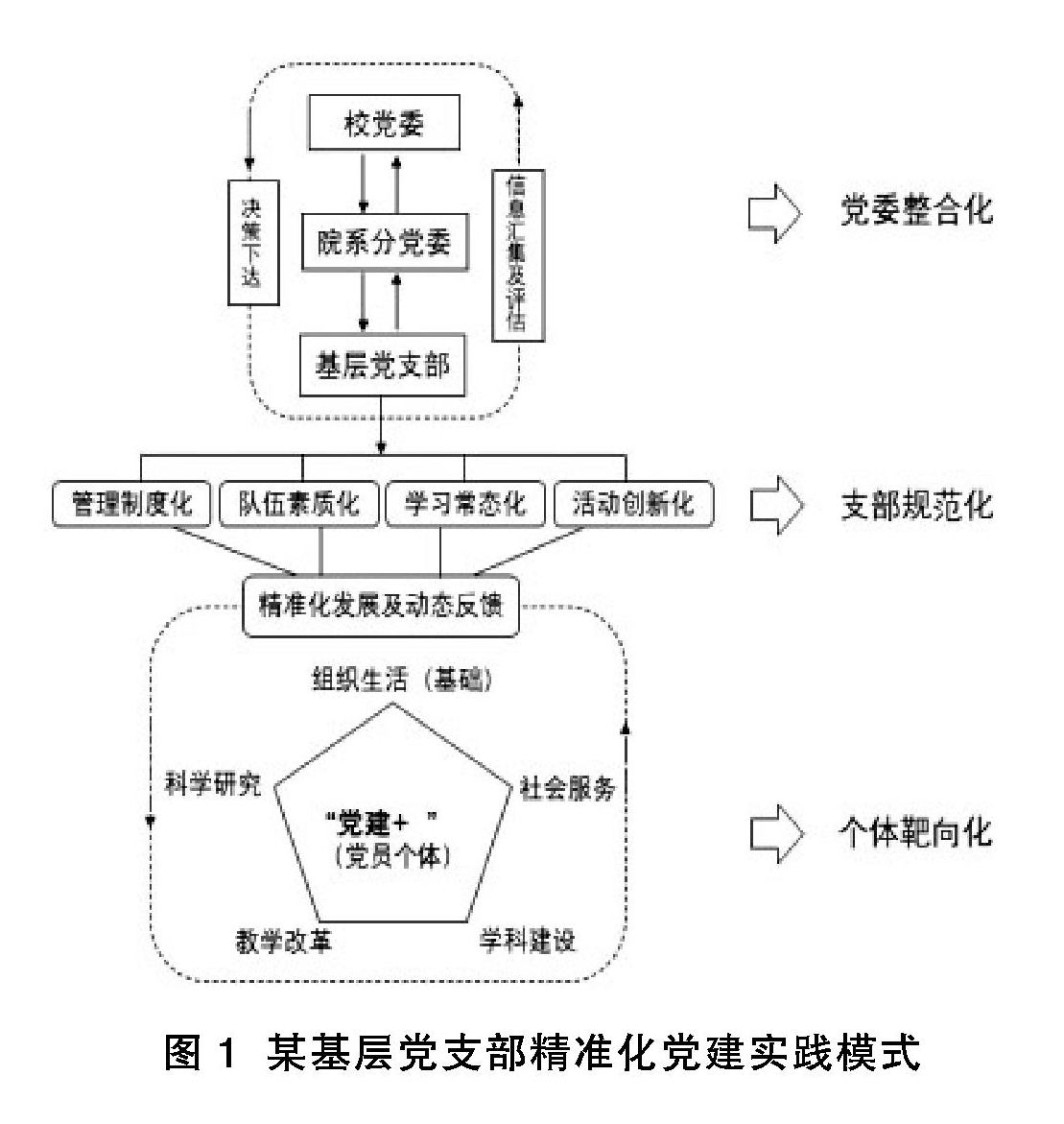 校党委

决策下达

院系分党委

信息汇集及评估

基层党支部

党委整合化

管理制度化

队伍素质化

学习常态化

活动创新化

支部规范化

精准化发展及动态反馈

组织生活（基础）

科学研究

社会服务

“党建+ ”
（党员个体）

教学改革

学科建设

个体靶向化

图 1 某基层党支部精准化党建实践模式